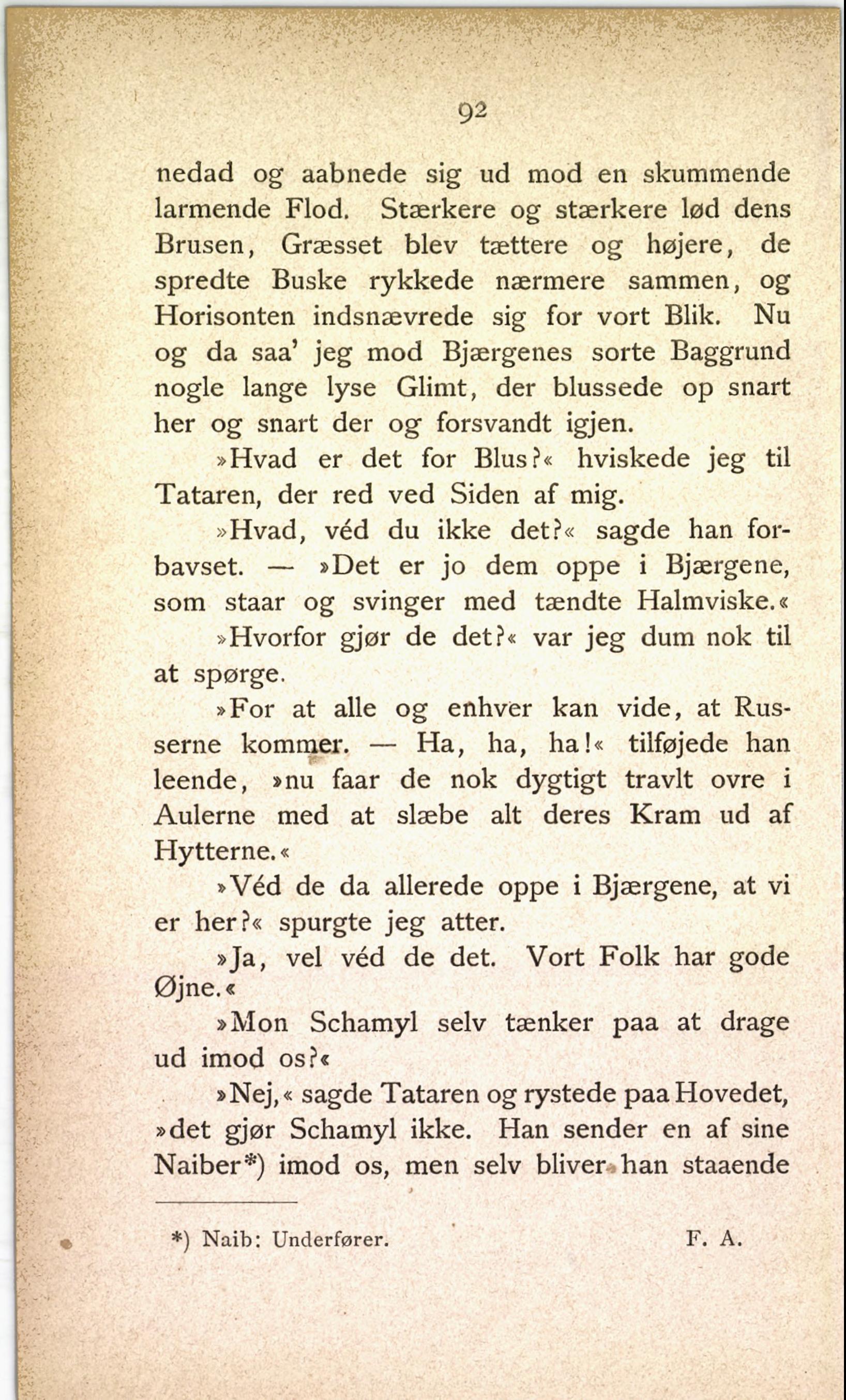 92

nedad og aabnede sig ud mod en skummende larmende Flod. Stærkere og stærkere lød dens Brusen, Græsset blev tættere og højere, de spredte Buske rykkede nærmere sammen, og Horisonten indsnævrede sig for vort Blik. Nu og da saa' jeg mod Bjærgenes sorte Baggrund nogle lange lyse Glimt, der blussede op snart her og snart der og forsvandt igjen.

»Hvad er det for Blus?« hviskede jeg til Tataren, der red ved Siden af mig.

»Hvad, véd du ikke det?« sagde han forbavset. — »Det er jo dem oppe i Bjærgene, som staar og svinger med tændte Halmviske.«

»Hvorfor gjør de det?« var jeg dum nok til at spørge.

»For at alle og enhver kan vide, at Russerne kommer. — Ha, ha, ha!« tilføjede han leende, »nu faar de nok dygtigt travlt ovre i Aulerne med at slæbe alt deres Kram ud af Hytterne.«

»Véd de da allerede oppe i Bjærgene, at vi er her?« spurgte jeg atter.

»Ja, vel véd de det. Vort Folk har gode Øjne.«

»Mon Schamyl selv tænker paa at drage ud imod os?«

»Nej,« sagde Tataren og rystede paa Hovedet, »det gjør Schamyl ikke. Han sender en af sine Naiber*) imod os, men selv bliver han staaende

*) Naib: Underfører. F. A.